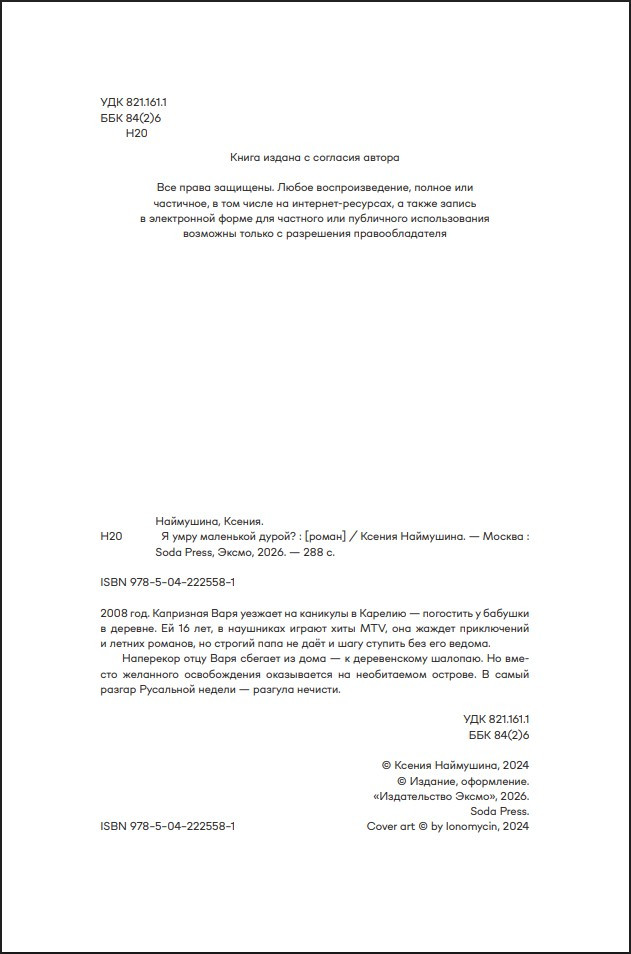 УДК 821.161.1
ББК 84(2)6
Н20

Книга издана с согласия автора

Все права защищены. Любое воспроизведение, полное или частичное, в том числе на интернет-ресурсах, а также запись в электронной форме для частного или публичного использования возможны только с разрешения правообладателя

Наймушина, Ксения.
Н20 Я умру маленькой дурой? : [роман] / Ксения Наймушина. — Москва : Soda Press, Эксмо, 2026. — 288 с.

ISBN 978-5-04-222558-1

2008 год. Капризная Варя уезжает на каникулы в Карелию — погостить у бабушки в деревне. Ей 16 лет, в наушниках играют хиты MTV, она жаждет приключений и летних романов, но строгий папа не даёт и шагу ступить без его ведома.

Наперекор отцу Варя сбегает из дома — к деревенскому шалопаю. Но вместо желанного освобождения оказывается на необитаемом острове. В самый разгар Русальной недели — разгула нечисти.

УДК 821.161.1
ББК 84(2)6

© Ксения Наймушина, 2024
© Издание, оформление. «Издательство Эксмо», 2026. Soda Press.
Cover art © by Ionomycin, 2024

ISBN 978-5-04-222558-1